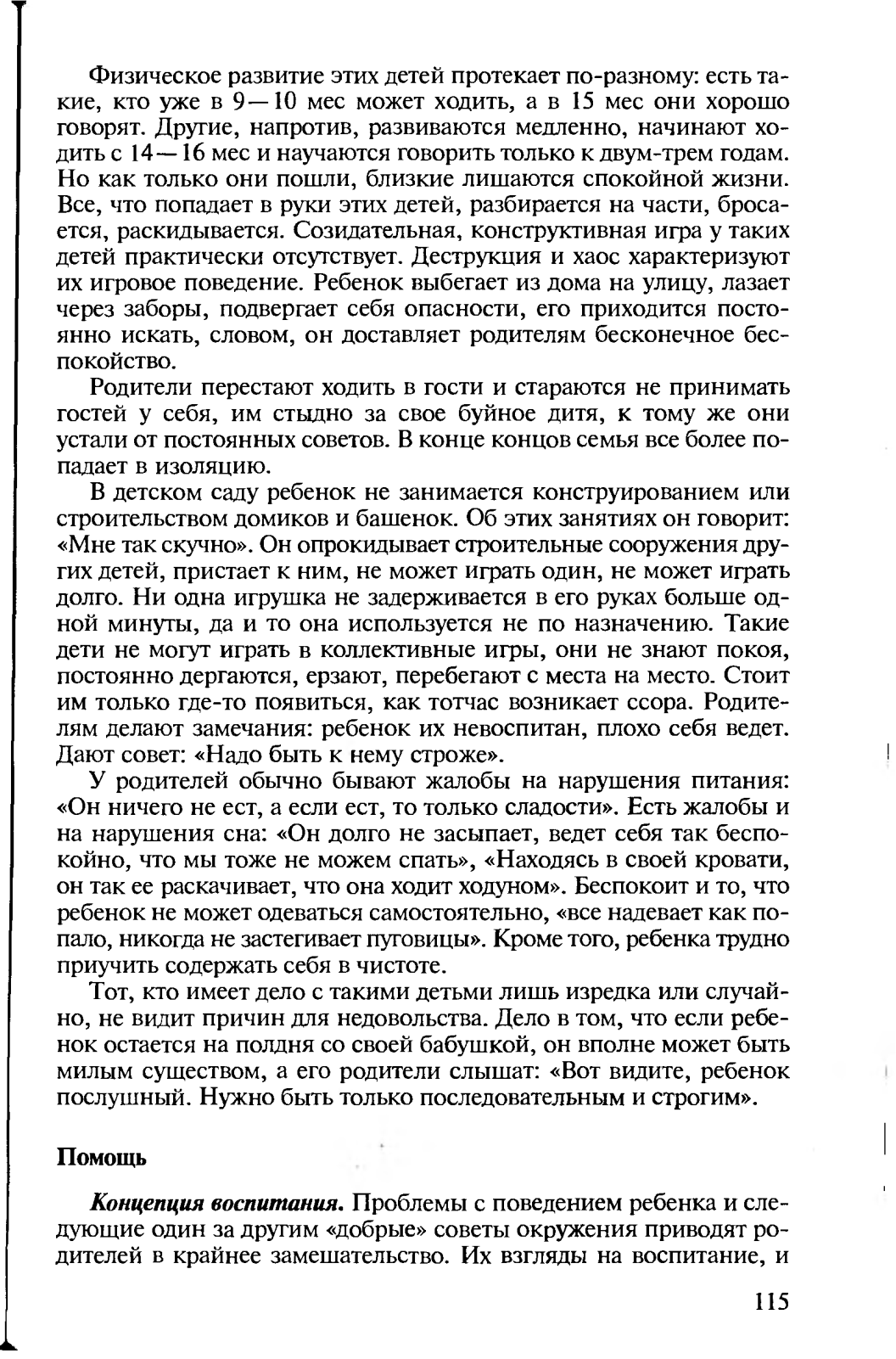 Физическое развитие этих детей протекает по-разному: есть такие, кто уже в 9—10 мес может ходить, а в 15 мес они хорошо говорят. Другие, напротив, развиваются медленно, начинают ходить с 14—16 мес и научаются говорить только к двум-трем годам. Но как только они пошли, близкие лишаются спокойной жизни. Все, что попадает в руки этих детей, разбирается на части, бросается, раскидывается. Созидательная, конструктивная игра у таких детей практически отсутствует. Деструкция и хаос характеризуют их игровое поведение. Ребенок выбегает из дома на улицу, лазает через заборы, подвергает себя опасности, его приходится постоянно искать, словом, он доставляет родителям бесконечное беспокойство.

Родители перестают ходить в гости и стараются не принимать гостей у себя, им стыдно за свое буйное дитя, к тому же они устали от постоянных советов. В конце концов семья все более попадает в изоляцию.

В детском саду ребенок не занимается конструированием или строительством домиков и башенок. Об этих занятиях он говорит: «Мне так скучно». Он опрокидывает строительные сооружения других детей, пристает к ним, не может играть один, не может играть долго. Ни одна игрушка не задерживается в его руках больше одной минуты, да и то она используется не по назначению. Такие дети не могут играть в коллективные игры, они не знают покоя, постоянно дергаются, ерзают, перебегают с места на место. Стоит им только где-то появиться, как тотчас возникает ссора. Родителям делают замечания: ребенок их невоспитан, плохо себя ведет. Дают совет: «Надо быть к нему строже».

У родителей обычно бывают жалобы на нарушения питания: «Он ничего не ест, а если ест, то только сладости». Есть жалобы и на нарушения сна: «Он долго не засыпает, ведет себя так беспокойно, что мы тоже не можем спать», «Находясь в своей кровати, он так ее раскачивает, что она ходит ходуном». Беспокоит и то, что ребенок не может одеваться самостоятельно, «все надевает как попало, никогда не застегивает пуговицы». Кроме того, ребенка трудно приучить содержать себя в чистоте.

Тот, кто имеет дело с такими детьми лишь изредка или случайно, не видит причин для недовольства. Дело в том, что если ребенок остается на полдня со своей бабушкой, он вполне может быть милым существом, а его родители слышат: «Вот видите, ребенок послушный. Нужно быть только последовательным и строгим».

Помощь

Концепция воспитания. Проблемы с поведением ребенка и следующие один за другим «добрые» советы окружения приводят родителей в крайнее замешательство. Их взгляды на воспитание, и

115